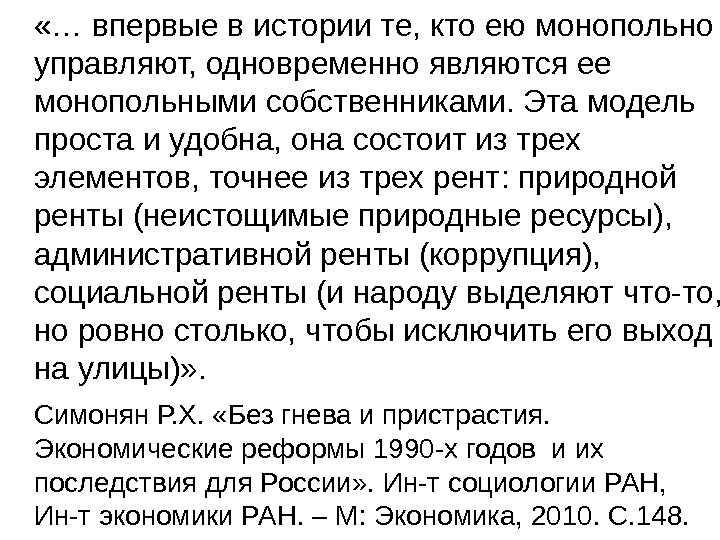 «… впервые в истории те, кто ею монопольно управляют, одновременно являются ее монопольными собственниками. Эта модель проста и удобна, она состоит из трех элементов, точнее из трех рент: природной ренты (неистощимые природные ресурсы), административной ренты (коррупция), социальной ренты (и народу выделяют что-то, но ровно столько, чтобы исключить его выход на улицы)».

Симонян Р.Х. «Без гнева и пристрастия. Экономические реформы 1990-х годов и их последствия для России». Ин-т социологии РАН, Ин-т экономики РАН. – М: Экономика, 2010. С.148.